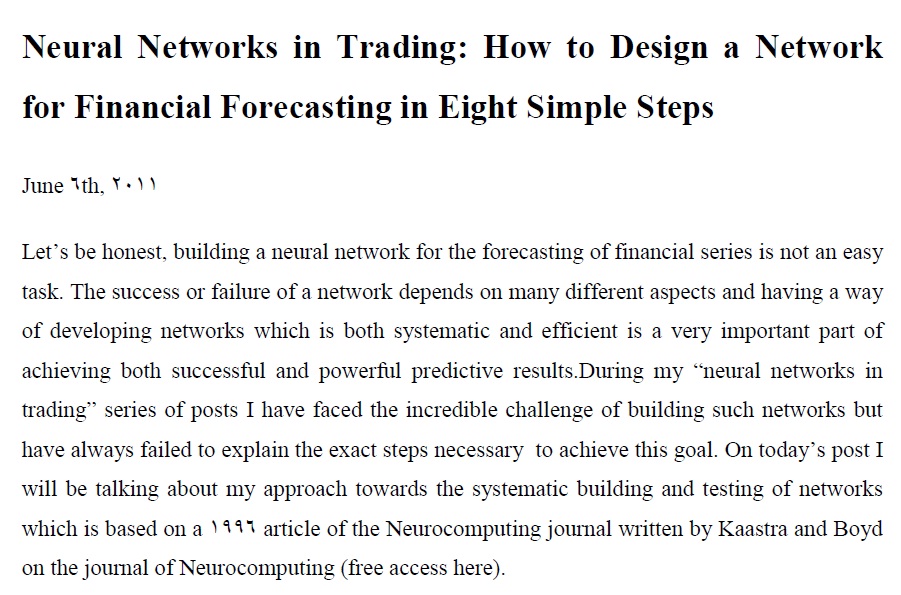 Neural Networks in Trading: How to Design a Network for Financial Forecasting in Eight Simple Steps

June ٦th, ٢٠١١

Let's be honest, building a neural network for the forecasting of financial series is not an easy task. The success or failure of a network depends on many different aspects and having a way of developing networks which is both systematic and efficient is a very important part of achieving both successful and powerful predictive results.During my "neural networks in trading" series of posts I have faced the incredible challenge of building such networks but have always failed to explain the exact steps necessary to achieve this goal. On today's post I will be talking about my approach towards the systematic building and testing of networks which is based on a ١٩٩٦ article of the Neurocomputing journal written by Kaastra and Boyd on the journal of Neurocomputing (free access here).